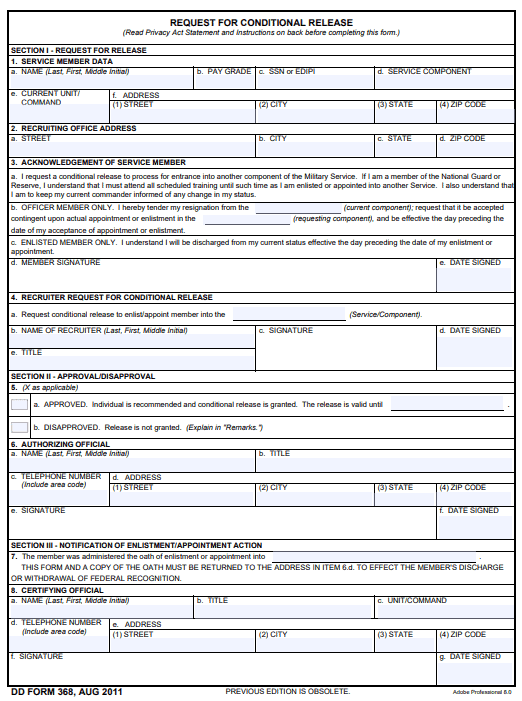 REQUEST FOR CONDITIONAL RELEASE
(Read Privacy Act Statement and Instructions on back before completing this form.)

SECTION I - REQUEST FOR RELEASE

1. SERVICE MEMBER DATA

a. NAME (Last, First, Middle Initial)
b. PAY GRADE
c. SSN or EDIPI
d. SERVICE COMPONENT

e. CURRENT UNIT/ COMMAND
f. ADDRESS
(1) STREET
(2) CITY
(3) STATE
(4) ZIP CODE

2. RECRUITING OFFICE ADDRESS

a. STREET
b. CITY
c. STATE
d. ZIP CODE

3. ACKNOWLEDGEMENT OF SERVICE MEMBER

a. I request a conditional release to process for entrance into another component of the Military Service. If I am a member of the National Guard or Reserve, I understand that I must attend all scheduled training until such time as I am enlisted or appointed into another Service. I also understand that I am to keep my current commander informed of any change in my status.

b. OFFICER MEMBER ONLY. I hereby tender my resignation from the (current component); request that it be accepted contingent upon actual appointment or enlistment in the (requesting component), and be effective the day preceding the date of my acceptance of appointment or enlistment.

c. ENLISTED MEMBER ONLY. I understand I will be discharged from my current status effective the day preceding the date of my enlistment or appointment.

d. MEMBER SIGNATURE
e. DATE SIGNED

4. RECRUITER REQUEST FOR CONDITIONAL RELEASE

a. Request conditional release to enlist/appoint member into the (Service/Component).

b. NAME OF RECRUITER (Last, First, Middle Initial)
c. SIGNATURE
d. DATE SIGNED

e. TITLE

SECTION II - APPROVAL/DISAPPROVAL

5. (X as applicable)

a. APPROVED. Individual is recommended and conditional release is granted. The release is valid until .

b. DISAPPROVED. Release is not granted. (Explain in "Remarks.")

6. AUTHORIZING OFFICIAL

a. NAME (Last, First, Middle Initial)
b. TITLE

c. TELEPHONE NUMBER (Include area code)
d. ADDRESS
(1) STREET
(2) CITY
(3) STATE
(4) ZIP CODE

e. SIGNATURE
f. DATE SIGNED

SECTION III - NOTIFICATION OF ENLISTMENT/APPOINTMENT ACTION

7. The member was administered the oath of enlistment or appointment into .
THIS FORM AND A COPY OF THE OATH MUST BE RETURNED TO THE ADDRESS IN ITEM 6.d. TO EFFECT THE MEMBER'S DISCHARGE OR WITHDRAWAL OF FEDERAL RECOGNITION.

8. CERTIFYING OFFICIAL

a. NAME (Last, First, Middle Initial)
b. TITLE
c. UNIT/COMMAND

d. TELEPHONE NUMBER (Include area code)
e. ADDRESS
(1) STREET
(2) CITY
(3) STATE
(4) ZIP CODE

f. SIGNATURE
g. DATE SIGNED

DD FORM 368, AUG 2011
PREVIOUS EDITION IS OBSOLETE.
Adobe Professional 8.0